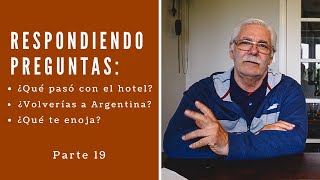 RESPONDIENDO PREGUNTAS:

• ¿Qué pasó con el hotel?
• ¿Volverías a Argentina?
• ¿Qué te enoja?

Parte 19